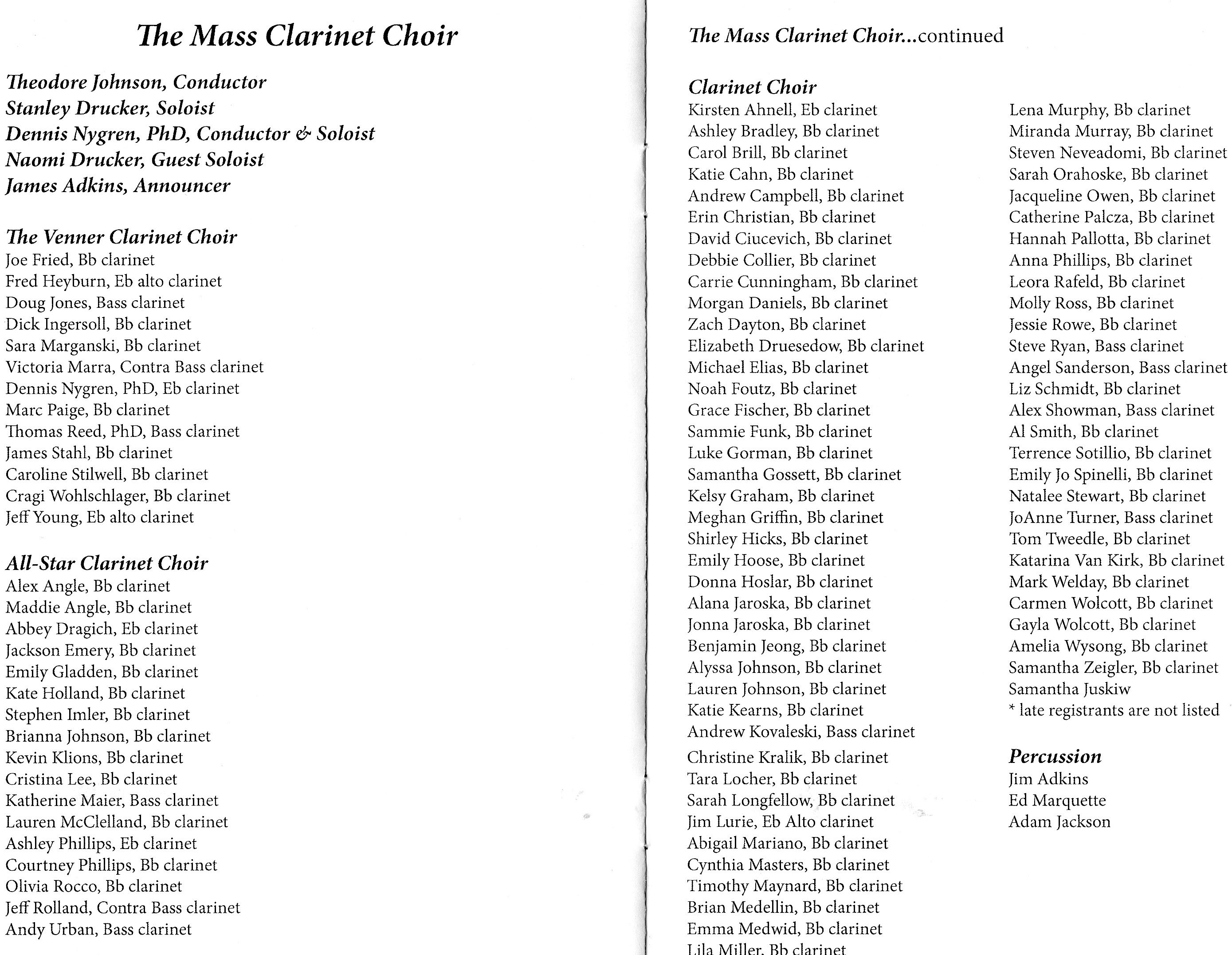 The Mass Clarinet Choir

Theodore Johnson, Conductor
Stanley Drucker, Soloist
Dennis Nygren, PhD, Conductor & Soloist
Naomi Drucker, Guest Soloist
James Adkins, Announcer

The Venner Clarinet Choir
Joe Fried, Bb clarinet
Fred Heyburn, Eb alto clarinet
Doug Jones, Bass clarinet
Dick Ingersoll, Bb clarinet
Sara Marganski, Bb clarinet
Victoria Marra, Contra Bass clarinet
Dennis Nygren, PhD, Eb clarinet
Marc Paige, Bb clarinet
Thomas Reed, PhD, Bass clarinet
James Stahl, Bb clarinet
Caroline Stilwell, Bb clarinet
Cragi Wohlschlager, Bb clarinet
Jeff Young, Eb alto clarinet

All-Star Clarinet Choir
Alex Angle, Bb clarinet
Maddie Angle, Bb clarinet
Abbey Dragich, Eb clarinet
Jackson Emery, Bb clarinet
Emily Gladden, Bb clarinet
Kate Holland, Bb clarinet
Stephen Imler, Bb clarinet
Brianna Johnson, Bb clarinet
Kevin Klions, Bb clarinet
Cristina Lee, Bb clarinet
Katherine Maier, Bass clarinet
Lauren McClelland, Bb clarinet
Ashley Phillips, Eb clarinet
Courtney Phillips, Bb clarinet
Olivia Rocco, Bb clarinet
Jeff Rolland, Contra Bass clarinet
Andy Urban, Bass clarinet

The Mass Clarinet Choir...continued

Clarinet Choir
Kirsten Ahnell, Eb clarinet
Ashley Bradley, Bb clarinet
Carol Brill, Bb clarinet
Katie Cahn, Bb clarinet
Andrew Campbell, Bb clarinet
Erin Christian, Bb clarinet
David Ciucevich, Bb clarinet
Debbie Collier, Bb clarinet
Carrie Cunningham, Bb clarinet
Morgan Daniels, Bb clarinet
Zach Dayton, Bb clarinet
Elizabeth Druesedow, Bb clarinet
Michael Elias, Bb clarinet
Noah Foutz, Bb clarinet
Grace Fischer, Bb clarinet
Sammie Funk, Bb clarinet
Luke Gorman, Bb clarinet
Samantha Gossett, Bb clarinet
Kelsy Graham, Bb clarinet
Meghan Griffin, Bb clarinet
Shirley Hicks, Bb clarinet
Emily Hoose, Bb clarinet
Donna Hoslar, Bb clarinet
Alana Jaroska, Bb clarinet
Jonna Jaroska, Bb clarinet
Benjamin Jeong, Bb clarinet
Alyssa Johnson, Bb clarinet
Lauren Johnson, Bb clarinet
Katie Kearns, Bb clarinet
Andrew Kovaleski, Bass clarinet
Christine Kralik, Bb clarinet
Tara Locher, Bb clarinet
Sarah Longfellow, Bb clarinet
Jim Lurie, Eb Alto clarinet
Abigail Mariano, Bb clarinet
Cynthia Masters, Bb clarinet
Timothy Maynard, Bb clarinet
Brian Medellin, Bb clarinet
Emma Medwid, Bb clarinet
Lila Miller, Bb clarinet

Lena Murphy, Bb clarinet
Miranda Murray, Bb clarinet
Steven Neveadomi, Bb clarinet
Sarah Orahoske, Bb clarinet
Jacqueline Owen, Bb clarinet
Catherine Palcza, Bb clarinet
Hannah Pallotta, Bb clarinet
Anna Phillips, Bb clarinet
Leora Rafeld, Bb clarinet
Molly Ross, Bb clarinet
Jessie Rowe, Bb clarinet
Steve Ryan, Bass clarinet
Angel Sanderson, Bass clarinet
Liz Schmidt, Bb clarinet
Alex Showman, Bass clarinet
Al Smith, Bb clarinet
Terrence Sotillio, Bb clarinet
Emily Jo Spinelli, Bb clarinet
Natalee Stewart, Bb clarinet
JoAnne Turner, Bass clarinet
Tom Tweedle, Bb clarinet
Katarina Van Kirk, Bb clarinet
Mark Welday, Bb clarinet
Carmen Wolcott, Bb clarinet
Gayla Wolcott, Bb clarinet
Amelia Wysong, Bb clarinet
Samantha Zeigler, Bb clarinet
Samantha Juskiw
* late registrants are not listed

Percussion
Jim Adkins
Ed Marquette
Adam Jackson